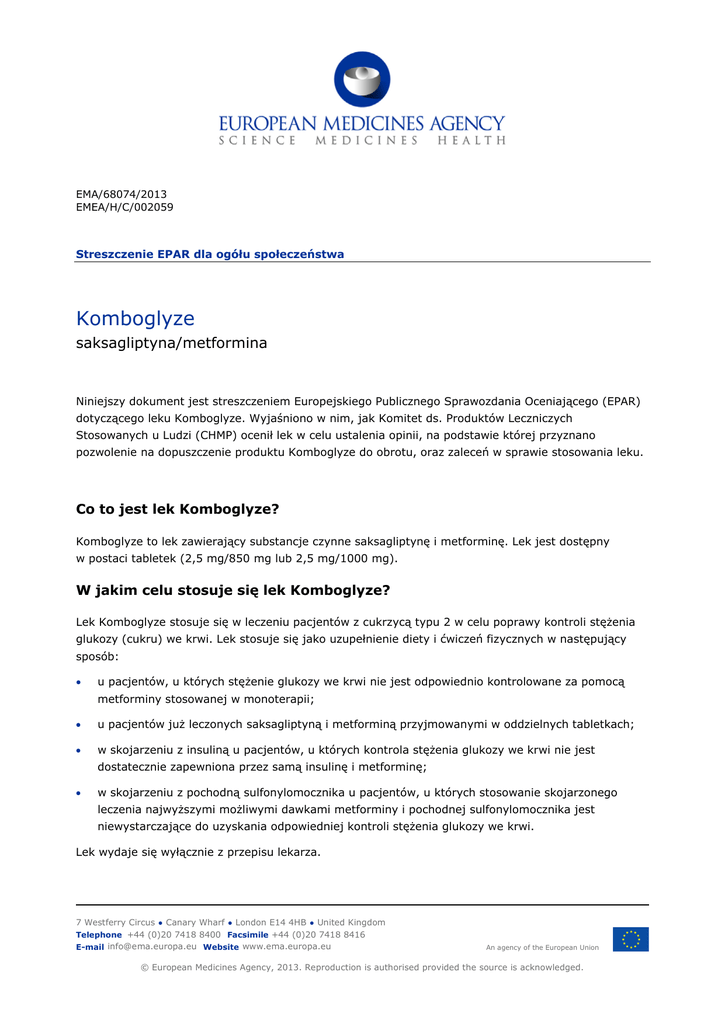 EUROPEAN MEDICINES AGENCY
SCIENCE MEDICINES HEALTH

EMA/68074/2013
EMEA/H/C/002059

Streszczenie EPAR dla ogółu społeczeństwa

Komboglyze
saksagliptyna/metformina

Niniejszy dokument jest streszczeniem Europejskiego Publicznego Sprawozdania Oceniającego (EPAR) dotyczącego leku Komboglyze. Wyjaśniono w nim, jak Komitet ds. Produktów Leczniczych Stosowanych u Ludzi (CHMP) ocenił lek w celu ustalenia opinii, na podstawie której przyznano pozwolenie na dopuszczenie produktu Komboglyze do obrotu, oraz zaleceń w sprawie stosowania leku.

Co to jest lek Komboglyze?

Komboglyze to lek zawierający substancje czynne saksagliptynę i metforminę. Lek jest dostępny w postaci tabletek (2,5 mg/850 mg lub 2,5 mg/1000 mg).

W jakim celu stosuje się lek Komboglyze?

Lek Komboglyze stosuje się w leczeniu pacjentów z cukrzycą typu 2 w celu poprawy kontroli stężenia glukozy (cukru) we krwi. Lek stosuje się jako uzupełnienie diety i ćwiczeń fizycznych w następujący sposób:

• u pacjentów, u których stężenie glukozy we krwi nie jest odpowiednio kontrolowane za pomocą metforminy stosowanej w monoterapii;

• u pacjentów już leczonych saksagliptyną i metforminą przyjmowanymi w oddzielnych tabletkach;

• w skojarzeniu z insuliną u pacjentów, u których kontrola stężenia glukozy we krwi nie jest dostatecznie zapewniona przez samą insulinę i metforminę;

• w skojarzeniu z pochodną sulfonylomocznika u pacjentów, u których stosowanie skojarzonego leczenia najwyższymi możliwymi dawkami metforminy i pochodnej sulfonylomocznika jest niewystarczające do uzyskania odpowiedniej kontroli stężenia glukozy we krwi.

Lek wydaje się wyłącznie z przepisu lekarza.

7 Westferry Circus • Canary Wharf • London E14 4HB • United Kingdom
Telephone +44 (0)20 7418 8400 Facsimile +44 (0)20 7418 8416
E-mail info@ema.europa.eu Website www.ema.europa.eu
An agency of the European Union

© European Medicines Agency, 2013. Reproduction is authorised provided the source is acknowledged.